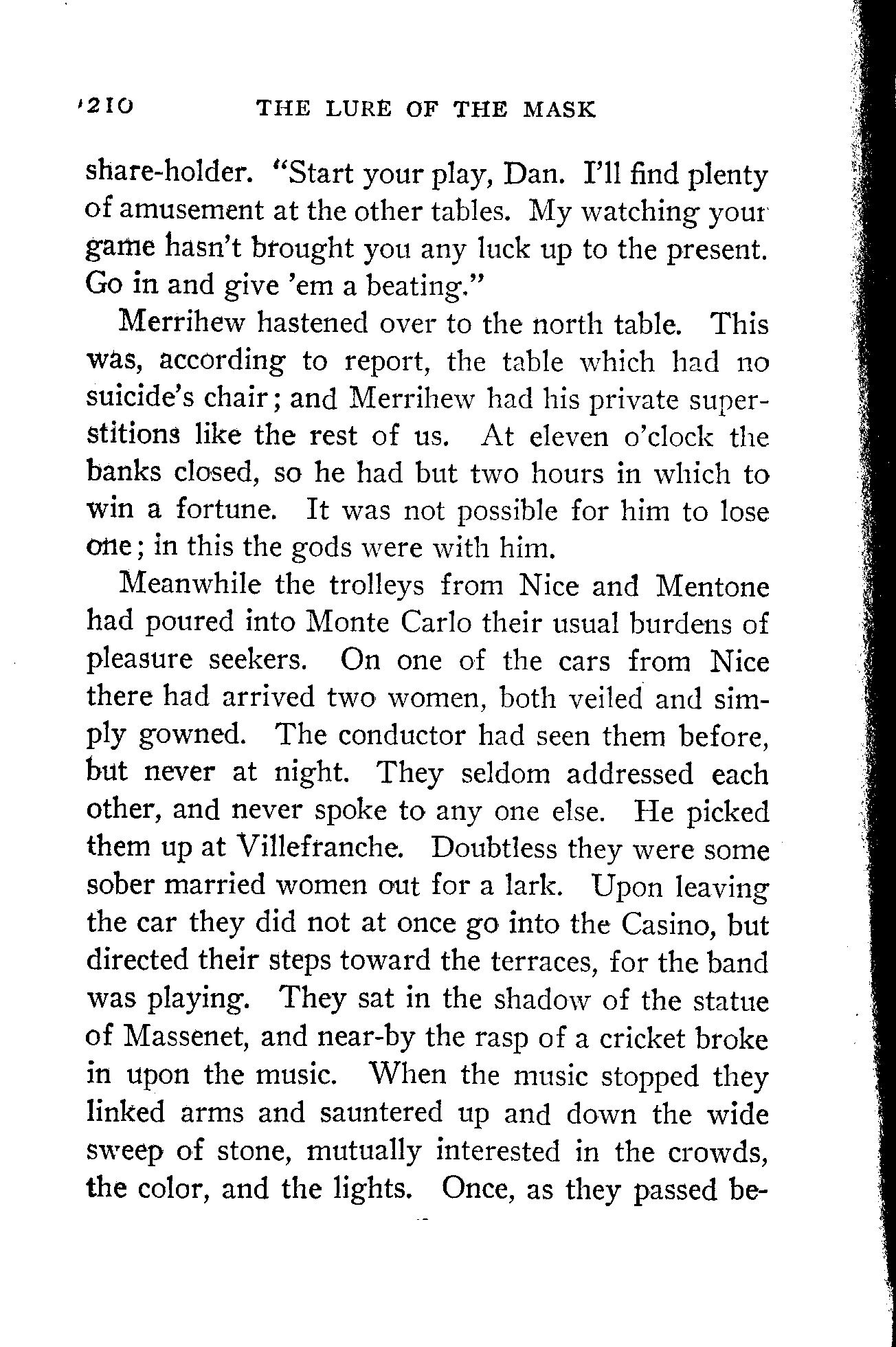 210 THE LURE OF THE MASK

share-holder. "Start your play, Dan. I'll find plenty of amusement at the other tables. My watching your game hasn't brought you any luck up to the present. Go in and give 'em a beating."

Merrihew hastened over to the north table. This was, according to report, the table which had no suicide's chair; and Merrihew had his private superstitions like the rest of us. At eleven o'clock the banks closed, so he had but two hours in which to win a fortune. It was not possible for him to lose one; in this the gods were with him.

Meanwhile the trolleys from Nice and Mentone had poured into Monte Carlo their usual burdens of pleasure seekers. On one of the cars from Nice there had arrived two women, both veiled and simply gowned. The conductor had seen them before, but never at night. They seldom addressed each other, and never spoke to any one else. He picked them up at Villefranche. Doubtless they were some sober married women out for a lark. Upon leaving the car they did not at once go into the Casino, but directed their steps toward the terraces, for the band was playing. They sat in the shadow of the statue of Massenet, and near-by the rasp of a cricket broke in upon the music. When the music stopped they linked arms and sauntered up and down the wide sweep of stone, mutually interested in the crowds, the color, and the lights. Once, as they passed be-